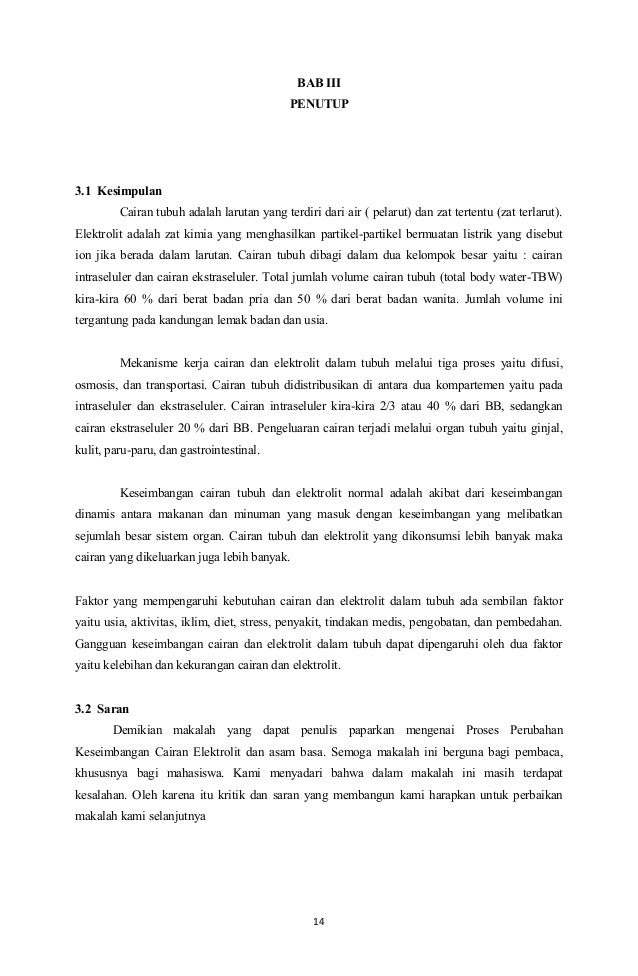 BAB III
PENUTUP

3.1 Kesimpulan

Cairan tubuh adalah larutan yang terdiri dari air ( pelarut) dan zat tertentu (zat terlarut). Elektrolit adalah zat kimia yang menghasilkan partikel-partikel bermuatan listrik yang disebut ion jika berada dalam larutan. Cairan tubuh dibagi dalam dua kelompok besar yaitu : cairan intraseluler dan cairan ekstraseluler. Total jumlah volume cairan tubuh (total body water-TBW) kira-kira 60 % dari berat badan pria dan 50 % dari berat badan wanita. Jumlah volume ini tergantung pada kandungan lemak badan dan usia.

Mekanisme kerja cairan dan elektrolit dalam tubuh melalui tiga proses yaitu difusi, osmosis, dan transportasi. Cairan tubuh didistribusikan di antara dua kompartemen yaitu pada intraseluler dan ekstraseluler. Cairan intraseluler kira-kira 2/3 atau 40 % dari BB, sedangkan cairan ekstraseluler 20 % dari BB. Pengeluaran cairan terjadi melalui organ tubuh yaitu ginjal, kulit, paru-paru, dan gastrointestinal.

Keseimbangan cairan tubuh dan elektrolit normal adalah akibat dari keseimbangan dinamis antara makanan dan minuman yang masuk dengan keseimbangan yang melibatkan sejumlah besar sistem organ. Cairan tubuh dan elektrolit yang dikonsumsi lebih banyak maka cairan yang dikeluarkan juga lebih banyak.

Faktor yang mempengaruhi kebutuhan cairan dan elektrolit dalam tubuh ada sembilan faktor yaitu usia, aktivitas, iklim, diet, stress, penyakit, tindakan medis, pengobatan, dan pembedahan. Gangguan keseimbangan cairan dan elektrolit dalam tubuh dapat dipengaruhi oleh dua faktor yaitu kelebihan dan kekurangan cairan dan elektrolit.

3.2 Saran

Demikian makalah yang dapat penulis paparkan mengenai Proses Perubahan Keseimbangan Cairan Elektrolit dan asam basa. Semoga makalah ini berguna bagi pembaca, khususnya bagi mahasiswa. Kami menyadari bahwa dalam makalah ini masih terdapat kesalahan. Oleh karena itu kritik dan saran yang membangun kami harapkan untuk perbaikan makalah kami selanjutnya

14